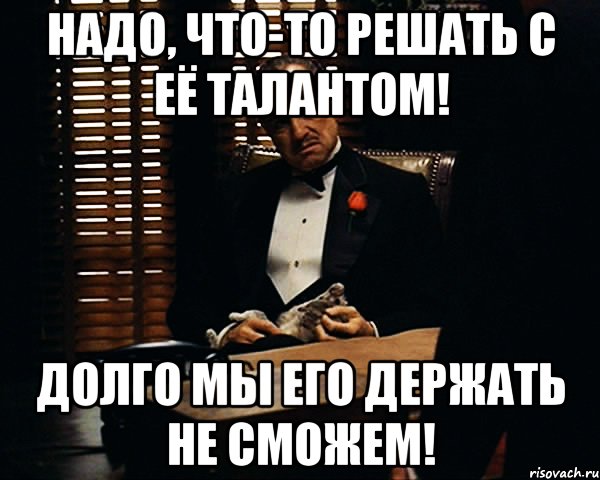 НАДО, ЧТО-ТО РЕШАТЬ С ЕЁ ТАЛАНТОМ!

ДОЛГО МЫ ЕГО ДЕРЖАТЬ НЕ СМОЖЕМ!

risovach.ru